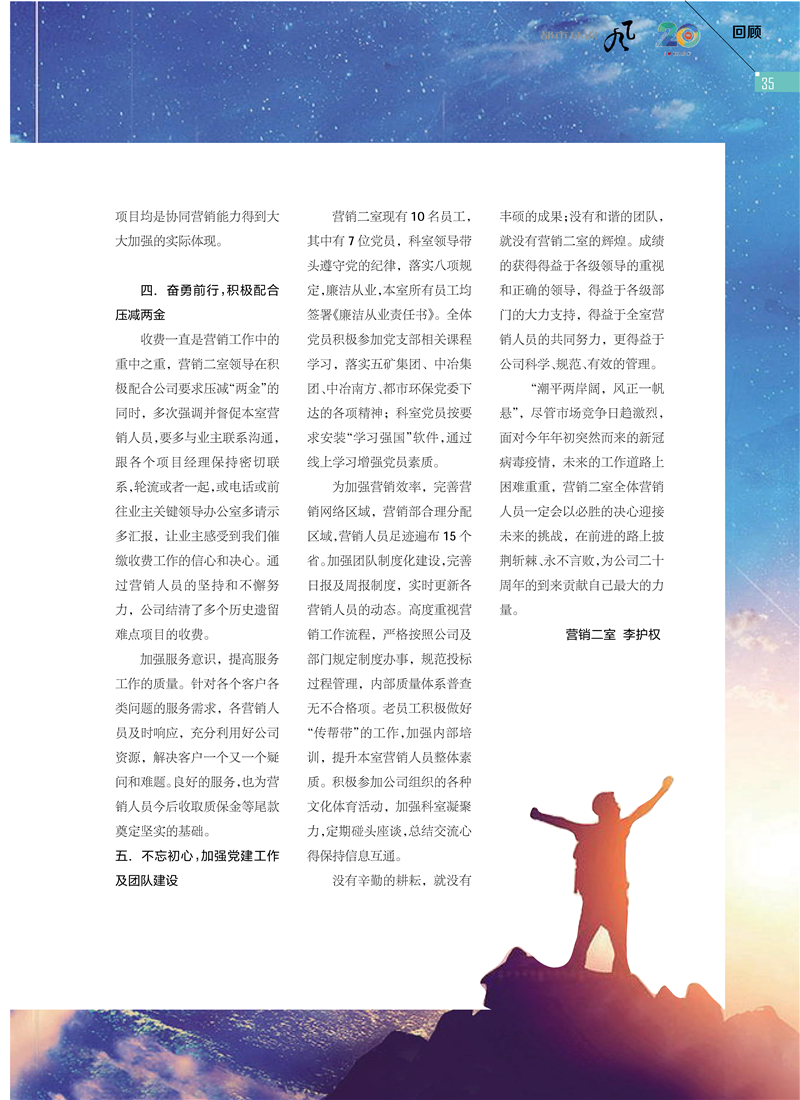 回顾

35

项目均是协同营销能力得到大大加强的实际体现。

四．奋勇前行，积极配合压减两金

收费一直是营销工作中的重中之重，营销二室领导在积极配合公司要求压减“两金”的同时，多次强调并督促本室营销人员，要多与业主联系沟通，跟各个项目经理保持密切联系，轮流或者一起，或电话或前往业主关键领导办公室多请示多汇报，让业主感受到我们催缴收费工作的信心和决心。通过营销人员的坚持和不懈努力，公司结清了多个历史遗留难点项目的收费。

加强服务意识，提高服务工作的质量。针对各个客户各类问题的服务需求，各营销人员及时响应，充分利用好公司资源，解决客户一个又一个疑问和难题。良好的服务，也为营销人员今后收取质保金等尾款奠定坚实的基础。

五．不忘初心，加强党建工作及团队建设

营销二室现有10名员工，其中有7位党员，科室领导带头遵守党的纪律，落实八项规定，廉洁从业，本室所有员工均签署《廉洁从业责任书》。全体党员积极参加党支部相关课程学习，落实五矿集团、中冶集团、中冶南方、都市环保党委下达的各项精神；科室党员按要求安装“学习强国”软件，通过线上学习增强党员素质。

为加强营销效率，完善营销网络区域，营销部合理分配区域，营销人员足迹遍布15个省。加强团队制度化建设，完善日报及周报制度，实时更新各营销人员的动态。高度重视营销工作流程，严格按照公司及部门规定制度办事，规范投标过程管理，内部质量体系普查无不合格项。老员工积极做好“传帮带”的工作，加强内部培训，提升本室营销人员整体素质。积极参加公司组织的各种文化体育活动，加强科室凝聚力，定期碰头座谈，总结交流心得保持信息互通。

没有辛勤的耕耘，就没有丰硕的成果；没有和谐的团队，就没有营销二室的辉煌。成绩的获得得益于各级领导的重视和正确的领导，得益于各级部门的大力支持，得益于全室营销人员的共同努力，更得益于公司科学、规范、有效的管理。

“潮平两岸阔，风正一帆悬”，尽管市场竞争日趋激烈，面对今年年初突然而来的新冠病毒疫情，未来的工作道路上困难重重，营销二室全体营销人员一定会以必胜的决心迎接未来的挑战，在前进的路上披荆斩棘、永不言败，为公司二十周年的到来贡献自己最大的力量。

营销二室 李护权